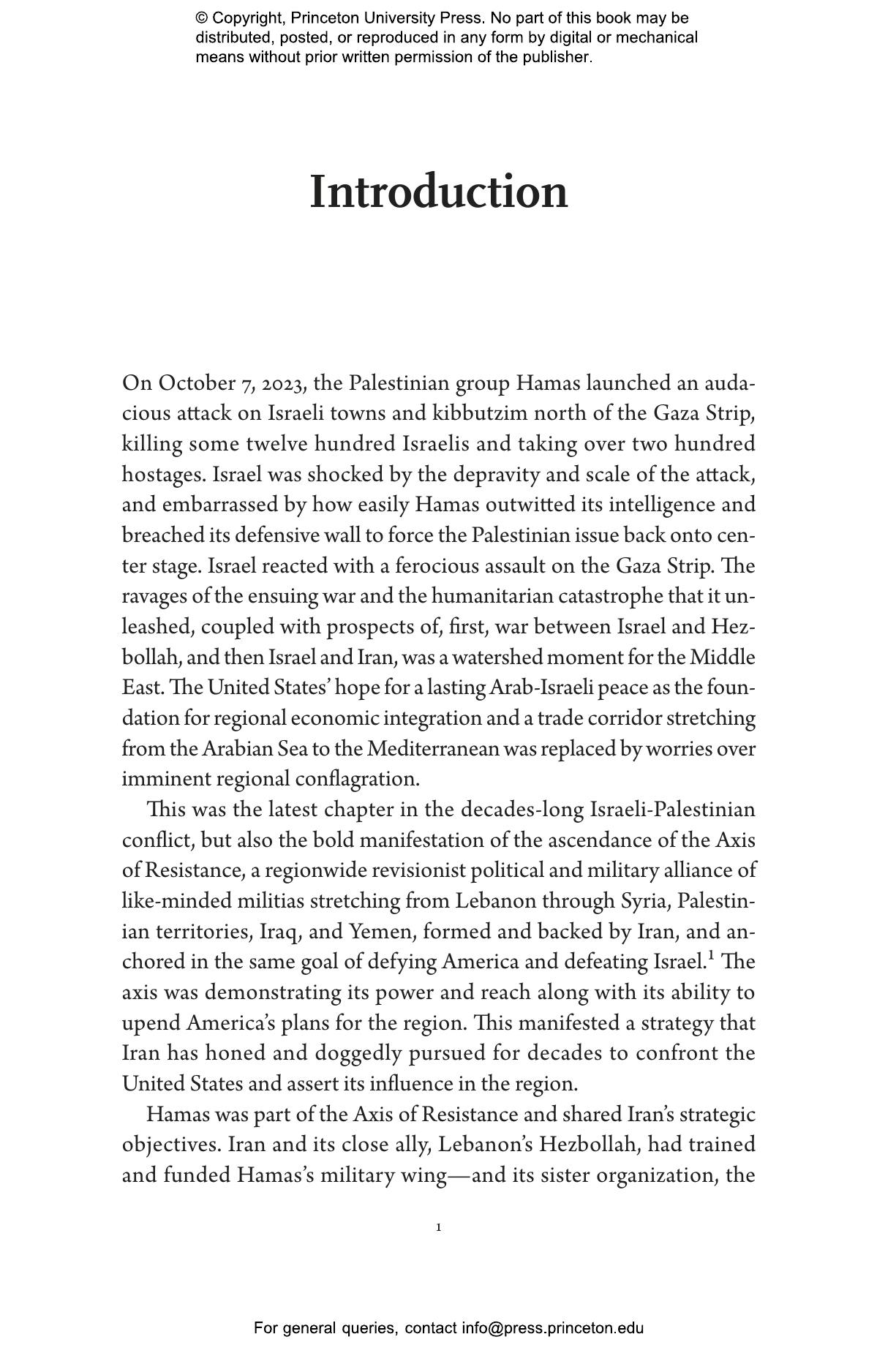 © Copyright, Princeton University Press. No part of this book may be distributed, posted, or reproduced in any form by digital or mechanical means without prior written permission of the publisher.

Introduction

On October 7, 2023, the Palestinian group Hamas launched an audacious attack on Israeli towns and kibbutzim north of the Gaza Strip, killing some twelve hundred Israelis and taking over two hundred hostages. Israel was shocked by the depravity and scale of the attack, and embarrassed by how easily Hamas outwitted its intelligence and breached its defensive wall to force the Palestinian issue back onto center stage. Israel reacted with a ferocious assault on the Gaza Strip. The ravages of the ensuing war and the humanitarian catastrophe that it unleashed, coupled with prospects of, first, war between Israel and Hezbollah, and then Israel and Iran, was a watershed moment for the Middle East. The United States' hope for a lasting Arab-Israeli peace as the foundation for regional economic integration and a trade corridor stretching from the Arabian Sea to the Mediterranean was replaced by worries over imminent regional conflagration.

This was the latest chapter in the decades-long Israeli-Palestinian conflict, but also the bold manifestation of the ascendance of the Axis of Resistance, a regionwide revisionist political and military alliance of like-minded militias stretching from Lebanon through Syria, Palestinian territories, Iraq, and Yemen, formed and backed by Iran, and anchored in the same goal of defying America and defeating Israel.$^1$ The axis was demonstrating its power and reach along with its ability to upend America's plans for the region. This manifested a strategy that Iran has honed and doggedly pursued for decades to confront the United States and assert its influence in the region.

Hamas was part of the Axis of Resistance and shared Iran's strategic objectives. Iran and its close ally, Lebanon's Hezbollah, had trained and funded Hamas's military wing—and its sister organization, the

1

For general queries, contact info@press.princeton.edu